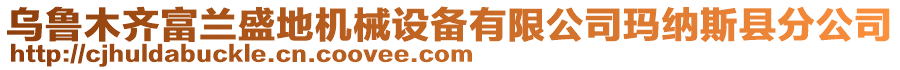 乌鲁木齐富兰盛地机械设备有限公司玛纳斯县分公司
http://cjhuldabuckle.cn.coovee.com